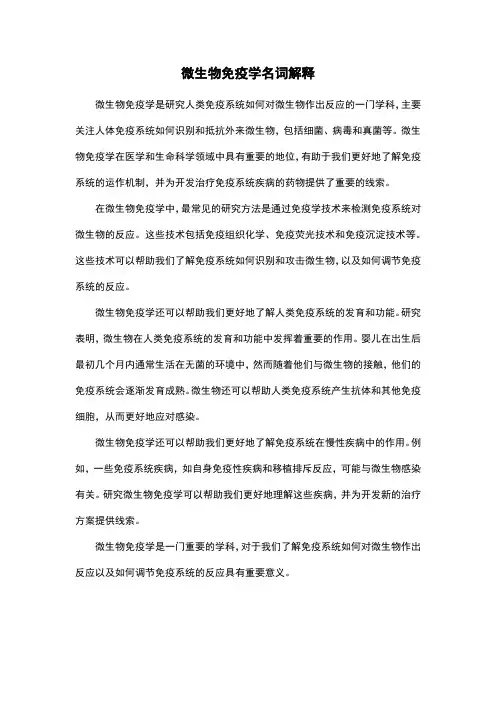 微生物免疫学名词解释

微生物免疫学是研究人类免疫系统如何对微生物作出反应的一门学科，主要关注人体免疫系统如何识别和抵抗外来微生物，包括细菌、病毒和真菌等。微生物免疫学在医学和生命科学领域中具有重要的地位，有助于我们更好地了解免疫系统的运作机制，并为开发治疗免疫系统疾病的药物提供了重要的线索。

在微生物免疫学中，最常见的研究方法是通过免疫学技术来检测免疫系统对微生物的反应。这些技术包括免疫组织化学、免疫荧光技术和免疫沉淀技术等。这些技术可以帮助我们了解免疫系统如何识别和攻击微生物，以及如何调节免疫系统的反应。

微生物免疫学还可以帮助我们更好地了解人类免疫系统的发育和功能。研究表明，微生物在人类免疫系统的发育和功能中发挥着重要的作用。婴儿在出生后最初几个月内通常生活在无菌的环境中，然而随着他们与微生物的接触，他们的免疫系统会逐渐发育成熟。微生物还可以帮助人类免疫系统产生抗体和其他免疫细胞，从而更好地应对感染。

微生物免疫学还可以帮助我们更好地了解免疫系统在慢性疾病中的作用。例如，一些免疫系统疾病，如自身免疫性疾病和移植排斥反应，可能与微生物感染有关。研究微生物免疫学可以帮助我们更好地理解这些疾病，并为开发新的治疗方案提供线索。

微生物免疫学是一门重要的学科，对于我们了解免疫系统如何对微生物作出反应以及如何调节免疫系统的反应具有重要意义。